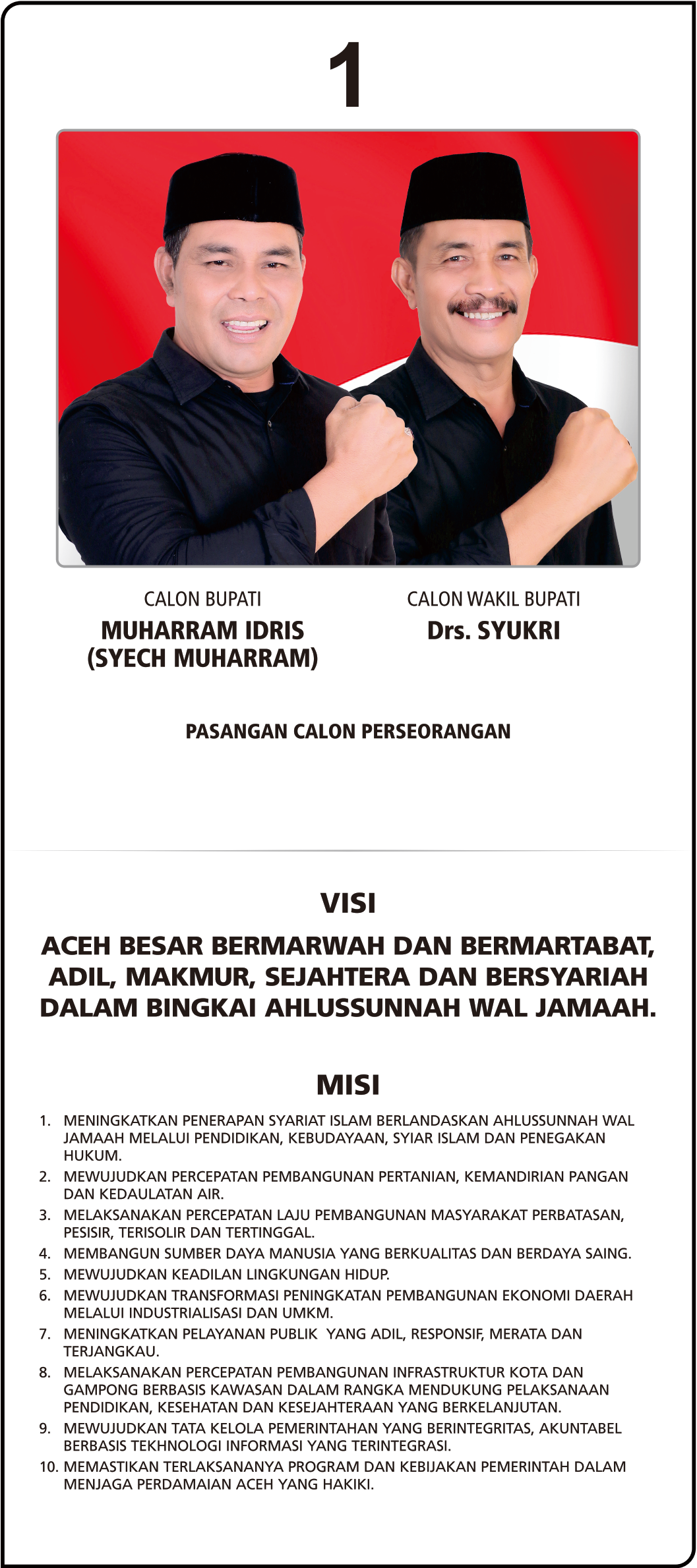 1

CALON BUPATI
MUHARRAM IDRIS
(SYECH MUHARRAM)

CALON WAKIL BUPATI
Drs. SYUKRI

PASANGAN CALON PERSEORANGAN

VISI

ACEH BESAR BERMARWAH DAN BERMARTABAT, ADIL, MAKMUR, SEJAHTERA DAN BERSYARIAH DALAM BINGKAI AHLUSSUNNAH WAL JAMAAH.

MISI

1. MENINGKATKAN PENERAPAN SYARIAT ISLAM BERLANDASKAN AHLUSSUNNAH WAL JAMAAH MELALUI PENDIDIKAN, KEBUDAYAAN, SYIAR ISLAM DAN PENEGAKAN HUKUM.
2. MEWUJUDKAN PERCEPATAN PEMBANGUNAN PERTANIAN, KEMANDIRIAN PANGAN DAN KEDAULATAN AIR.
3. MELAKSANAKAN PERCEPATAN LAJU PEMBANGUNAN MASYARAKAT PERBATASAN, PESISIR, TERISOLIR DAN TERTINGGAL.
4. MEMBANGUN SUMBER DAYA MANUSIA YANG BERKUALITAS DAN BERDAYA SAING.
5. MEWUJUDKAN KEADILAN LINGKUNGAN HIDUP.
6. MEWUJUDKAN TRANSFORMASI PENINGKATAN PEMBANGUNAN EKONOMI DAERAH MELALUI INDUSTRIALISASI DAN UMKM.
7. MENINGKATKAN PELAYANAN PUBLIK YANG ADIL, RESPONSIF, MERATA DAN TERJANGKAU.
8. MELAKSANAKAN PERCEPATAN PEMBANGUNAN INFRASTRUKTUR KOTA DAN GAMPONG BERBASIS KAWASAN DALAM RANGKA MENDUKUNG PELAKSANAAN PENDIDIKAN, KESEHATAN DAN KESEJAHTERAAN YANG BERKELANJUTAN.
9. MEWUJUDKAN TATA KELOLA PEMERINTAHAN YANG BERINTEGRITAS, AKUNTABEL BERBASIS TEKHNOLOGI INFORMASI YANG TERINTEGRASI.
10. MEMASTIKAN TERLAKSANANYA PROGRAM DAN KEBIJAKAN PEMERINTAH DALAM MENJAGA PERDAMAIAN ACEH YANG HAKIKI.